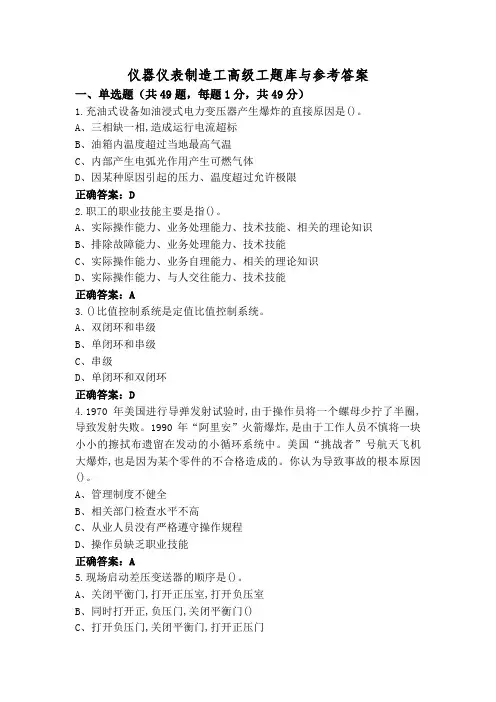 仪器仪表制造工高级工题库与参考答案

一、单选题（共49题，每题1分，共49分）

1.充油式设备如油浸式电力变压器产生爆炸的直接原因是()。
A、三相缺一相,造成运行电流超标
B、油箱内温度超过当地最高气温
C、内部产生电弧光作用产生可燃气体
D、因某种原因引起的压力、温度超过允许极限
正确答案：D

2.职工的职业技能主要是指()。
A、实际操作能力、业务处理能力、技术技能、相关的理论知识
B、排除故障能力、业务处理能力、技术技能
C、实际操作能力、业务自理能力、相关的理论知识
D、实际操作能力、与人交往能力、技术技能
正确答案：A

3.()比值控制系统是定值比值控制系统。
A、双闭环和串级
B、单闭环和串级
C、串级
D、单闭环和双闭环
正确答案：D

4.1970 年美国进行导弹发射试验时,由于操作员将一个螺母少拧了半圈,导致发射失败。1990 年“阿里安”火箭爆炸,是由于工作人员不慎将一块小小的擦拭布遗留在发动的小循环系统中。美国“挑战者”号航天飞机大爆炸,也是因为某个零件的不合格造成的。你认为导致事故的根本原因()。
A、管理制度不健全
B、相关部门检查水平不高
C、从业人员没有严格遵守操作规程
D、操作员缺乏职业技能
正确答案：A

5.现场启动差压变送器的顺序是()。
A、关闭平衡门,打开正压室,打开负压室
B、同时打开正,负压门,关闭平衡门()
C、打开负压门,关闭平衡门,打开正压门